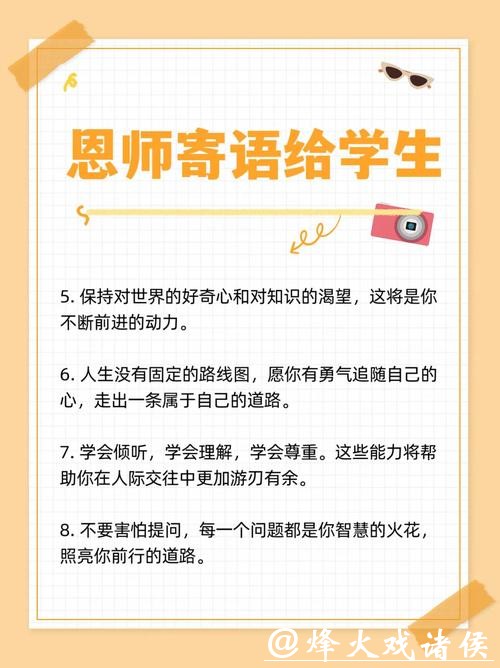 恩师寄语给学生

5. 保持对世界的好奇心和对知识的渴望，这将是你不断前进的动力。

6. 人生没有固定的路线图，愿你有勇气追随自己的心，走出一条属于自己的道路。

7. 学会倾听，学会理解，学会尊重。这些能力将帮助你在人际交往中更加游刃有余。

8. 不要害怕提问，每一个问题都是你智慧的火花，照亮你前行的道路。

@烽火戏诸侯